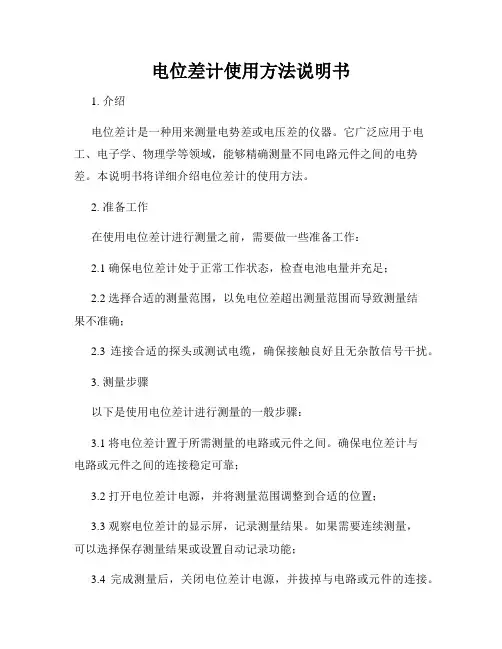 电位差计使用方法说明书

1. 介绍

电位差计是一种用来测量电势差或电压差的仪器。它广泛应用于电工、电子学、物理学等领域，能够精确测量不同电路元件之间的电势差。本说明书将详细介绍电位差计的使用方法。

2. 准备工作

在使用电位差计进行测量之前，需要做一些准备工作：

2.1 确保电位差计处于正常工作状态，检查电池电量并充足；

2.2 选择合适的测量范围，以免电位差超出测量范围而导致测量结果不准确；

2.3 连接合适的探头或测试电缆，确保接触良好且无杂散信号干扰。

3. 测量步骤

以下是使用电位差计进行测量的一般步骤：

3.1 将电位差计置于所需测量的电路或元件之间。确保电位差计与电路或元件之间的连接稳定可靠；

3.2 打开电位差计电源，并将测量范围调整到合适的位置；

3.3 观察电位差计的显示屏，记录测量结果。如果需要连续测量，可以选择保存测量结果或设置自动记录功能；

3.4 完成测量后，关闭电位差计电源，并拔掉与电路或元件的连接。